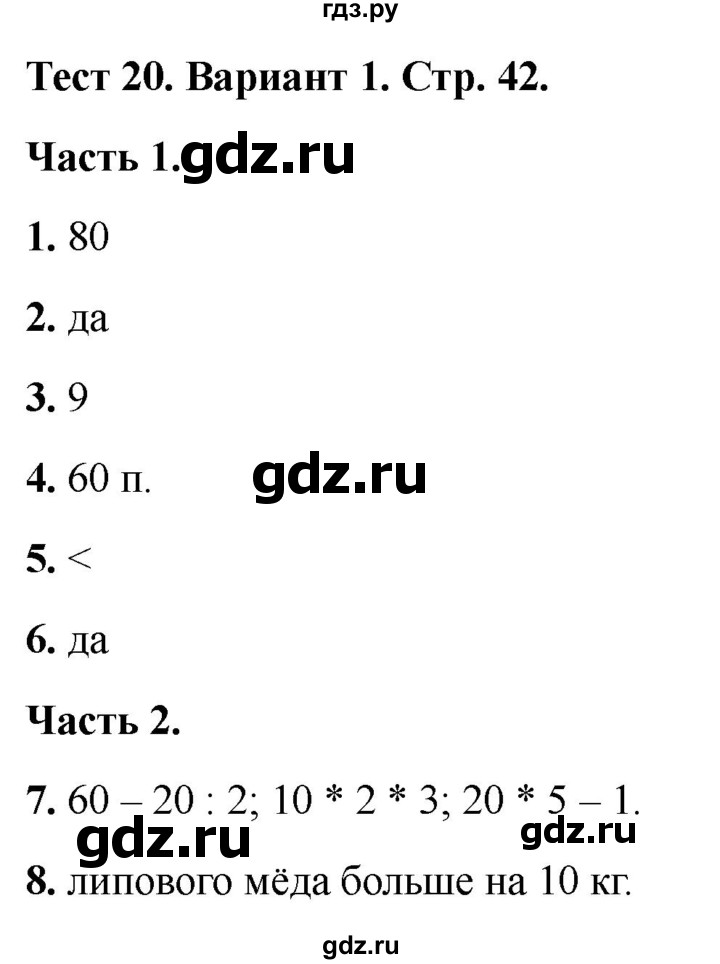 гдз.ру

Тест 20. Вариант 1. Стр. 42.

Часть 1. gdz.ru

1. 80

2. да

3. 9

4. 60 п. gdz.ru

5. <

6. да

Часть 2.

7. 60 – 20 : 2; 10 * 2 * 3; 20 * 5 – 1.

gdz.ru gdz.ru

8. липового мёда больше на 10 кг.

gdz.ru